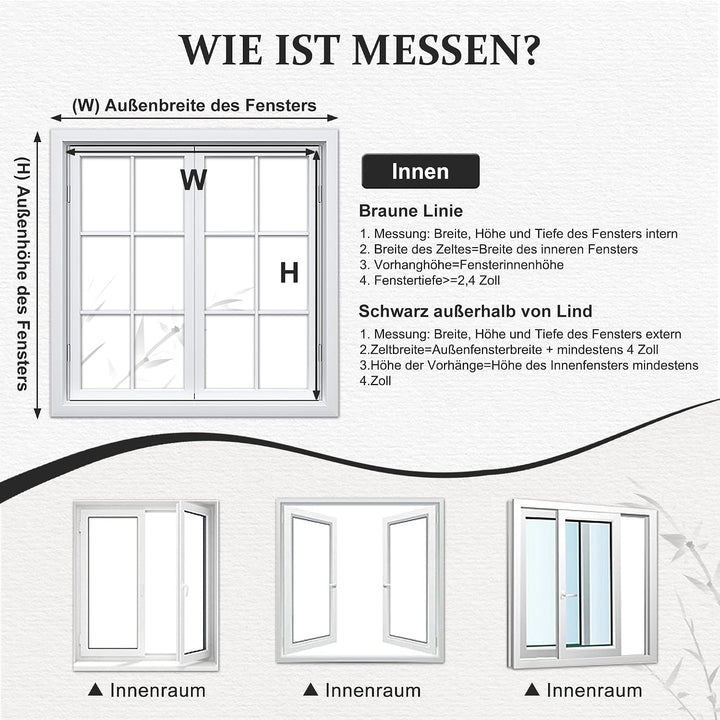 WIE IST MESSEN?

(W) Außenbreite des Fensters

(H) Außenhöhe des Fensters

W

H

Innen

Braune Linie

1. Messung: Breite, Höhe und Tiefe des Fensters intern
2. Breite des Zeltes=Breite des inneren Fensters
3. Vorhanghöhe=Fensterinnenhöhe
4. Fenstertiefe>=2,4 Zoll

Schwarz außerhalb von Lind

1. Messung: Breite, Höhe und Tiefe des Fensters extern
2.Zeltbreite=Außenfensterbreite + mindestens 4 Zoll
3.Höhe der Vorhänge=Höhe des Innenfensters mindestens
4.Zoll

▲ Innenraum

▲ Innenraum

▲ Innenraum